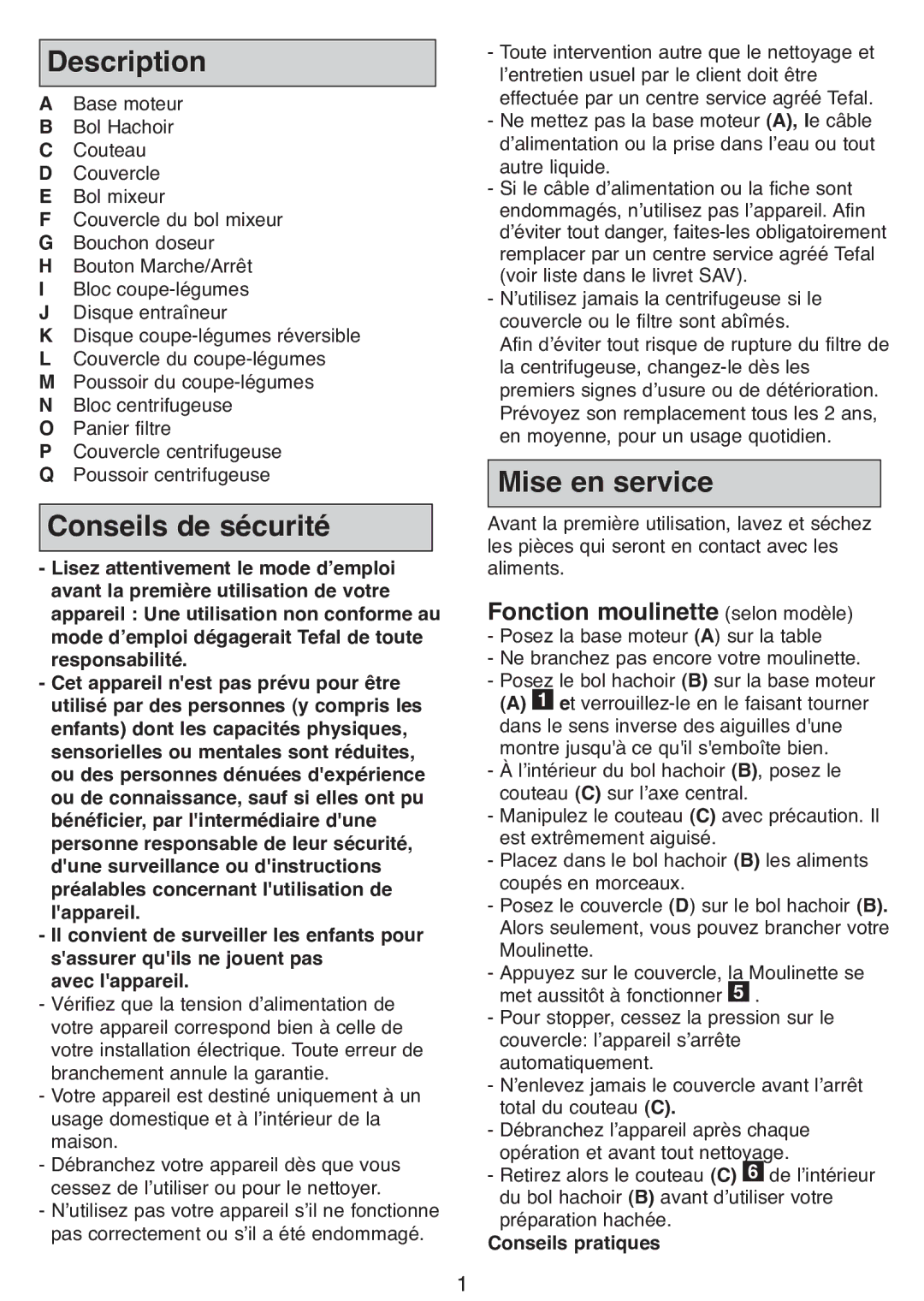 Description

A Base moteur
B Bol Hachoir
C Couteau
D Couvercle
E Bol mixeur
F Couvercle du bol mixeur
G Bouchon doseur
H Bouton Marche/Arrêt
I Bloc coupe-légumes
J Disque entraîneur
K Disque coupe-légumes réversible
L Couvercle du coupe-légumes
M Poussoir du coupe-légumes
N Bloc centrifugeuse
O Panier filtre
P Couvercle centrifugeuse
Q Poussoir centrifugeuse

Conseils de sécurité

- Lisez attentivement le mode d'emploi avant la première utilisation de votre appareil : Une utilisation non conforme au mode d'emploi dégagerait Tefal de toute responsabilité.
- Cet appareil n'est pas prévu pour être utilisé par des personnes (y compris les enfants) dont les capacités physiques, sensorielles ou mentales sont réduites, ou des personnes dénuées d'expérience ou de connaissance, sauf si elles ont pu bénéficier, par l'intermédiaire d'une personne responsable de leur sécurité, d'une surveillance ou d'instructions préalables concernant l'utilisation de l'appareil.
- Il convient de surveiller les enfants pour s'assurer qu'ils ne jouent pas avec l'appareil.
- Vérifiez que la tension d'alimentation de votre appareil correspond bien à celle de votre installation électrique. Toute erreur de branchement annule la garantie.
- Votre appareil est destiné uniquement à un usage domestique et à l'intérieur de la maison.
- Débranchez votre appareil dès que vous cessez de l'utiliser ou pour le nettoyer.
- N'utilisez pas votre appareil s'il ne fonctionne pas correctement ou s'il a été endommagé.
- Toute intervention autre que le nettoyage et l'entretien usuel par le client doit être effectuée par un centre service agréé Tefal.
- Ne mettez pas la base moteur (A), le câble d'alimentation ou la prise dans l'eau ou tout autre liquide.
- Si le câble d'alimentation ou la fiche sont endommagés, n'utilisez pas l'appareil. Afin d'éviter tout danger, faites-les obligatoirement remplacer par un centre service agréé Tefal (voir liste dans le livret SAV).
- N'utilisez jamais la centrifugeuse si le couvercle ou le filtre sont abîmés.
Afin d'éviter tout risque de rupture du filtre de la centrifugeuse, changez-le dès les premiers signes d'usure ou de détérioration. Prévoyez son remplacement tous les 2 ans, en moyenne, pour un usage quotidien.

Mise en service

Avant la première utilisation, lavez et séchez les pièces qui seront en contact avec les aliments.

Fonction moulinette (selon modèle)
- Posez la base moteur (A) sur la table
- Ne branchez pas encore votre moulinette.
- Posez le bol hachoir (B) sur la base moteur (A) 1 et verrouillez-le en le faisant tourner dans le sens inverse des aiguilles d'une montre jusqu'à ce qu'il s'emboîte bien.
- À l'intérieur du bol hachoir (B), posez le couteau (C) sur l'axe central.
- Manipulez le couteau (C) avec précaution. Il est extrêmement aiguisé.
- Placez dans le bol hachoir (B) les aliments coupés en morceaux.
- Posez le couvercle (D) sur le bol hachoir (B). Alors seulement, vous pouvez brancher votre Moulinette.
- Appuyez sur le couvercle, la Moulinette se met aussitôt à fonctionner 5 .
- Pour stopper, cessez la pression sur le couvercle: l'appareil s'arrête automatiquement.
- N'enlevez jamais le couvercle avant l'arrêt total du couteau (C).
- Débranchez l'appareil après chaque opération et avant tout nettoyage.
- Retirez alors le couteau (C) 6 de l'intérieur du bol hachoir (B) avant d'utiliser votre préparation hachée.
Conseils pratiques

1